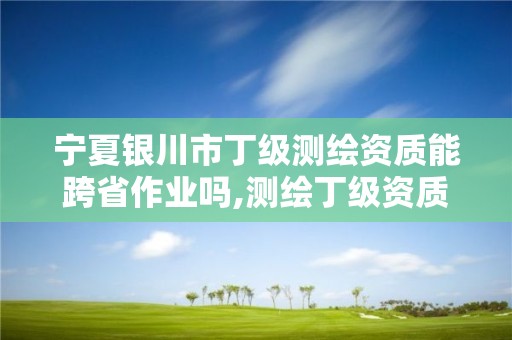 宁夏银川市丁级测绘资质能跨省作业吗,测绘丁级资质